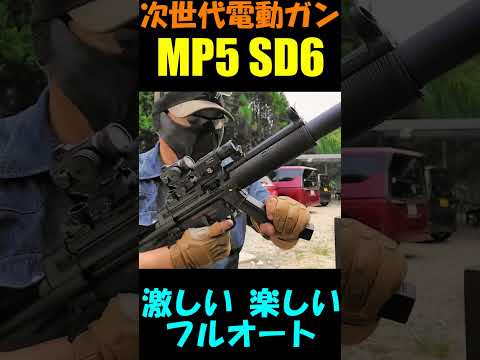 次世代電動ガン
MP5 SD6

激しい 楽しい
フルオート